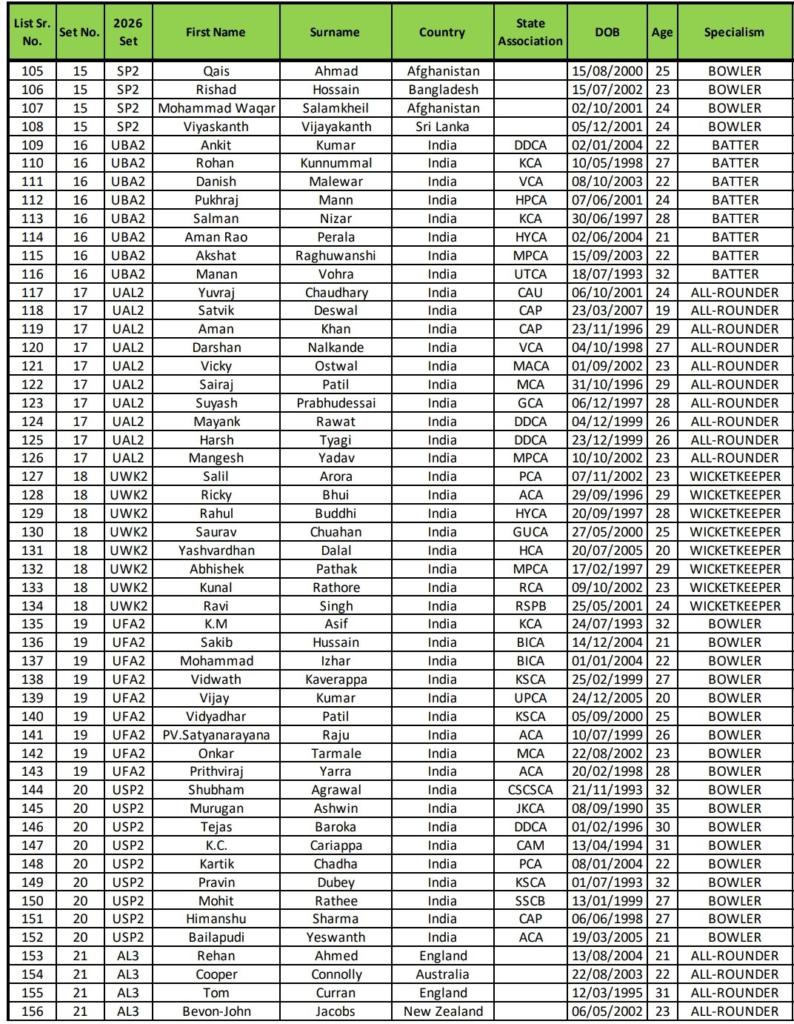 | List Sr. No. | Set No. | 2026 Set | First Name | Surname | Country | State Association | DOB | Age | Specialism |
|---|---|---|---|---|---|---|---|---|---|
| 105 | 15 | SP2 | Qais | Ahmad | Afghanistan | | 15/08/2000 | 25 | BOWLER |
| 106 | 15 | SP2 | Rishad | Hossain | Bangladesh | | 15/07/2002 | 23 | BOWLER |
| 107 | 15 | SP2 | Mohammad Waqar | Salamkheil | Afghanistan | | 02/10/2001 | 24 | BOWLER |
| 108 | 15 | SP2 | Viyaskanth | Vijayakanth | Sri Lanka | | 05/12/2001 | 24 | BOWLER |
| 109 | 16 | UBA2 | Ankit | Kumar | India | DDCA | 02/01/2004 | 22 | BATTER |
| 110 | 16 | UBA2 | Rohan | Kunnummal | India | KCA | 10/05/1998 | 27 | BATTER |
| 111 | 16 | UBA2 | Danish | Malewar | India | VCA | 08/10/2003 | 22 | BATTER |
| 112 | 16 | UBA2 | Pukhraj | Mann | India | HPCA | 07/06/2001 | 24 | BATTER |
| 113 | 16 | UBA2 | Salman | Nizar | India | KCA | 30/06/1997 | 28 | BATTER |
| 114 | 16 | UBA2 | Aman Rao | Perala | India | HYCA | 02/06/2004 | 21 | BATTER |
| 115 | 16 | UBA2 | Akshat | Raghuwanshi | India | MPCA | 15/09/2003 | 22 | BATTER |
| 116 | 16 | UBA2 | Manan | Vohra | India | UTCA | 18/07/1993 | 32 | BATTER |
| 117 | 17 | UAL2 | Yuvraj | Chaudhary | India | CAU | 06/10/2001 | 24 | ALL-ROUNDER |
| 118 | 17 | UAL2 | Satvik | Deswal | India | CAP | 23/03/2007 | 19 | ALL-ROUNDER |
| 119 | 17 | UAL2 | Aman | Khan | India | CAP | 23/11/1996 | 29 | ALL-ROUNDER |
| 120 | 17 | UAL2 | Darshan | Nalkande | India | VCA | 04/10/1998 | 27 | ALL-ROUNDER |
| 121 | 17 | UAL2 | Vicky | Ostwal | India | MACA | 01/09/2002 | 23 | ALL-ROUNDER |
| 122 | 17 | UAL2 | Sairaj | Patil | India | MCA | 31/10/1996 | 29 | ALL-ROUNDER |
| 123 | 17 | UAL2 | Suyash | Prabhudessai | India | GCA | 06/12/1997 | 28 | ALL-ROUNDER |
| 124 | 17 | UAL2 | Mayank | Rawat | India | DDCA | 04/12/1999 | 26 | ALL-ROUNDER |
| 125 | 17 | UAL2 | Harsh | Tyagi | India | DDCA | 23/12/1999 | 26 | ALL-ROUNDER |
| 126 | 17 | UAL2 | Mangesh | Yadav | India | MPCA | 10/10/2002 | 23 | ALL-ROUNDER |
| 127 | 18 | UWK2 | Salil | Arora | India | PCA | 07/11/2002 | 23 | WICKETKEEPER |
| 128 | 18 | UWK2 | Ricky | Bhui | India | ACA | 29/09/1996 | 29 | WICKETKEEPER |
| 129 | 18 | UWK2 | Rahul | Buddhi | India | HYCA | 20/09/1997 | 28 | WICKETKEEPER |
| 130 | 18 | UWK2 | Saurav | Chuahan | India | GUCA | 27/05/2000 | 25 | WICKETKEEPER |
| 131 | 18 | UWK2 | Yashvardhan | Dalal | India | HCA | 20/07/2005 | 20 | WICKETKEEPER |
| 132 | 18 | UWK2 | Abhishek | Pathak | India | MPCA | 17/02/1997 | 29 | WICKETKEEPER |
| 133 | 18 | UWK2 | Kunal | Rathore | India | RCA | 09/10/2002 | 23 | WICKETKEEPER |
| 134 | 18 | UWK2 | Ravi | Singh | India | RSPB | 25/05/2001 | 24 | WICKETKEEPER |
| 135 | 19 | UFA2 | K.M | Asif | India | KCA | 24/07/1993 | 32 | BOWLER |
| 136 | 19 | UFA2 | Sakib | Hussain | India | BICA | 14/12/2004 | 21 | BOWLER |
| 137 | 19 | UFA2 | Mohammad | Izhar | India | BICA | 01/01/2004 | 22 | BOWLER |
| 138 | 19 | UFA2 | Vidwath | Kaverappa | India | KSCA | 25/02/1999 | 27 | BOWLER |
| 139 | 19 | UFA2 | Vijay | Kumar | India | UPCA | 24/12/2005 | 20 | BOWLER |
| 140 | 19 | UFA2 | Vidyadhar | Patil | India | KSCA | 05/09/2000 | 25 | BOWLER |
| 141 | 19 | UFA2 | PV.Satyanarayana | Raju | India | ACA | 10/07/1999 | 26 | BOWLER |
| 142 | 19 | UFA2 | Onkar | Tarmale | India | MCA | 22/08/2002 | 23 | BOWLER |
| 143 | 19 | UFA2 | Prithviraj | Yarra | India | ACA | 20/02/1998 | 28 | BOWLER |
| 144 | 20 | USP2 | Shubham | Agrawal | India | CSCSCA | 21/11/1993 | 32 | BOWLER |
| 145 | 20 | USP2 | Murugan | Ashwin | India | JKCA | 08/09/1990 | 35 | BOWLER |
| 146 | 20 | USP2 | Tejas | Baroka | India | DDCA | 01/02/1996 | 30 | BOWLER |
| 147 | 20 | USP2 | K.C. | Cariappa | India | CAM | 13/04/1994 | 31 | BOWLER |
| 148 | 20 | USP2 | Kartik | Chadha | India | PCA | 08/01/2004 | 22 | BOWLER |
| 149 | 20 | USP2 | Pravin | Dubey | India | KSCA | 01/07/1993 | 32 | BOWLER |
| 150 | 20 | USP2 | Mohit | Rathee | India | SSCB | 13/01/1999 | 27 | BOWLER |
| 151 | 20 | USP2 | Himanshu | Sharma | India | CAP | 06/06/1998 | 27 | BOWLER |
| 152 | 20 | USP2 | Bailapudi | Yeswanth | India | ACA | 19/03/2005 | 21 | BOWLER |
| 153 | 21 | AL3 | Rehan | Ahmed | England | | 13/08/2004 | 21 | ALL-ROUNDER |
| 154 | 21 | AL3 | Cooper | Connolly | Australia | | 22/08/2003 | 22 | ALL-ROUNDER |
| 155 | 21 | AL3 | Tom | Curran | England | | 12/03/1995 | 31 | ALL-ROUNDER |
| 156 | 21 | AL3 | Bevon-John | Jacobs | New Zealand | | 06/05/2002 | 23 | ALL-ROUNDER |